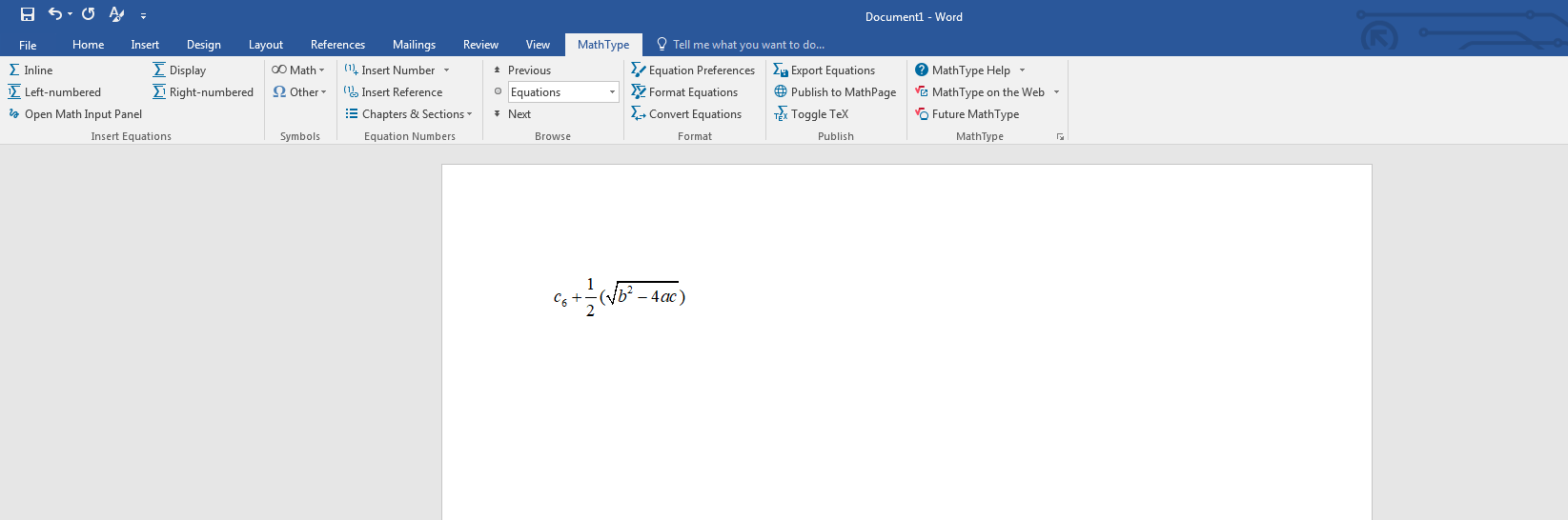 Document1 - Word

File Home Insert Design Layout References Mailings Review View MathType Tell me what you want to do...

Inline
Left-numbered
Open Math Input Panel
Display
Right-numbered
Insert Equations

Math
Other
Symbols

Insert Number
Insert Reference
Chapters & Sections
Equation Numbers

Previous
Equations
Next
Browse

Equation Preferences
Format Equations
Convert Equations
Format

Export Equations
Publish to MathPage
Toggle TeX
Publish

MathType Help
MathType on the Web
Future MathType
MathType

$c_6 + \frac{1}{2}(\sqrt{b^2 - 4ac})$